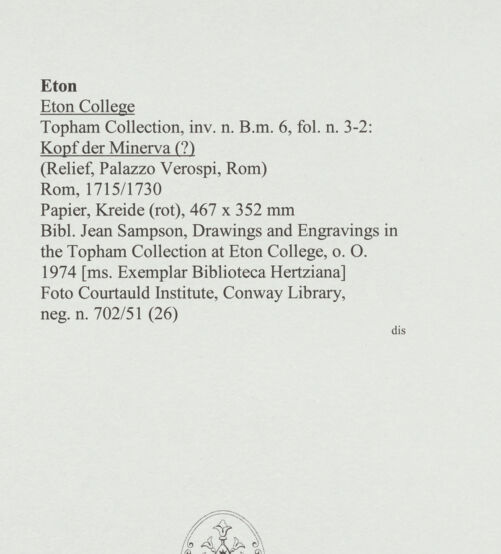 Eton
Eton College
Topham Collection, inv. n. B.m. 6, fol. n. 3-2:
Kopf der Minerva (?)
(Relief, Palazzo Verospi, Rom)
Rom, 1715/1730
Papier, Kreide (rot), 467 x 352 mm
Bibl. Jean Sampson, Drawings and Engravings in the Topham Collection at Eton College, o. O. 1974 [ms. Exemplar Biblioteca Hertziana]
Foto Courtauld Institute, Conway Library, neg. n. 702/51 (26)

dis